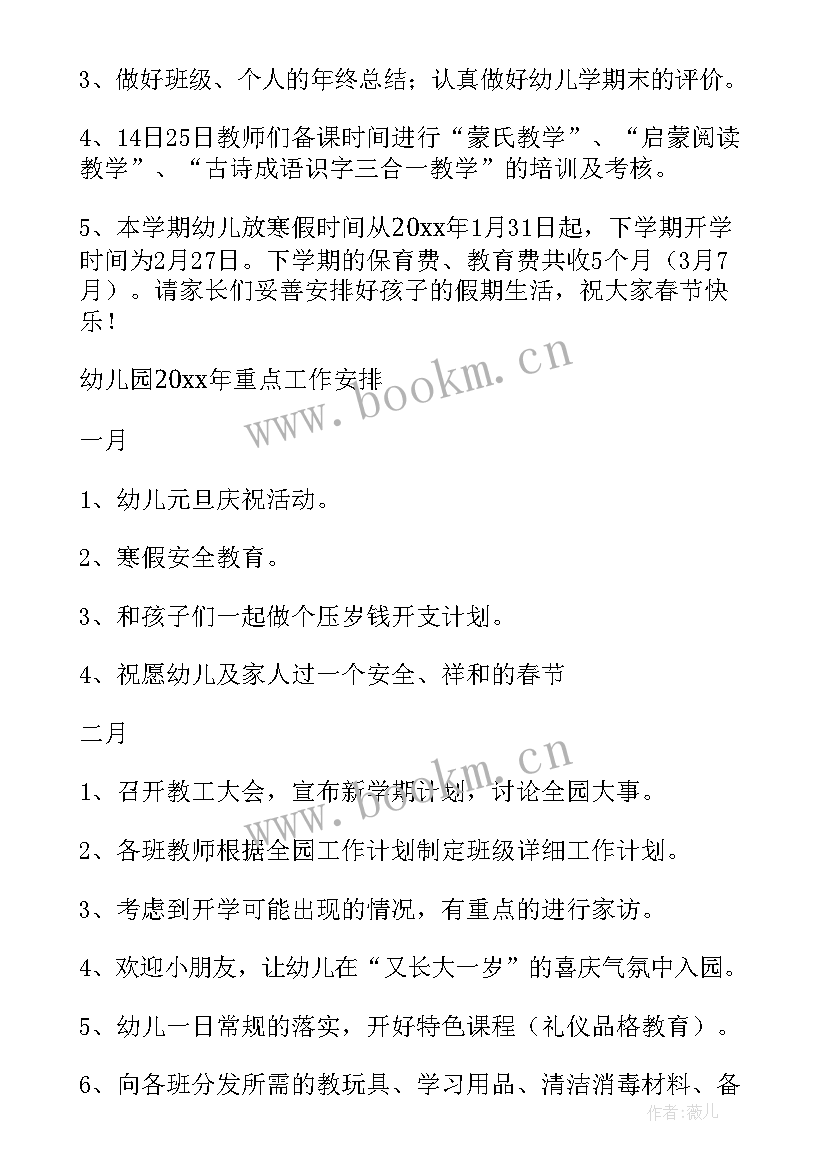 3、做好班级、个人的年终总结；认真做好幼儿学期末的评价。

4、14日25日教师们备课时间进行“蒙氏教学”、“启蒙阅读教学”、“古诗成语识字三合一教学”的培训及考核。

5、本学期幼儿放寒假时间从20xx年1月31日起，下学期开学时间为2月27日。下学期的保育费、教育费共收5个月（3月7月）。请家长们妥善安排好孩子的假期生活，祝大家春节快乐！

幼儿园20xx年重点工作安排

一月

1、幼儿元旦庆祝活动。

2、寒假安全教育。

3、和孩子们一起做个压岁钱开支计划。

4、祝愿幼儿及家人过一个安全、祥和的春节

二月

1、召开教工大会，宣布新学期计划，讨论全园大事。

2、各班教师根据全园工作计划制定班级详细工作计划。

3、考虑到开学可能出现的情况，有重点的进行家访。

4、欢迎小朋友，让幼儿在“又长大一岁”的喜庆气氛中入园。

5、幼儿一日常规的落实，开好特色课程（礼仪品格教育）。

6、向各班分发所需的教玩具、学习用品、清洁消毒材料、备

www.bookm.cn

www.bookm.cn

作者：薇儿